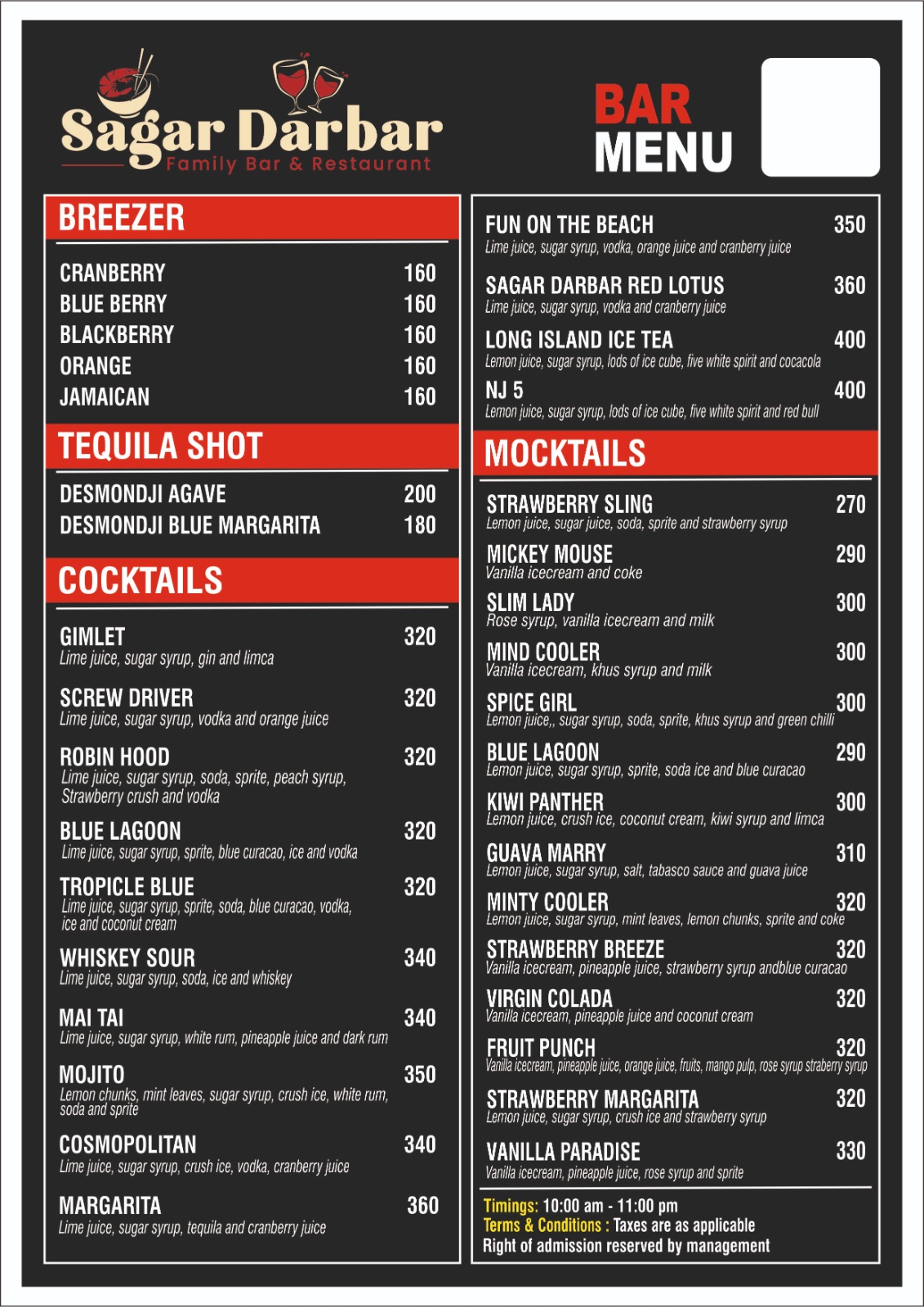 Sagar Darbar
Family Bar & Restaurant

BAR MENU

BREEZER

CRANBERRY 160
BLUE BERRY 160
BLACKBERRY 160
ORANGE 160
JAMAICAN 160

TEQUILA SHOT

DESMONDJI AGAVE 200
DESMONDJI BLUE MARGARITA 180

COCKTAILS

GIMLET 320
Lime juice, sugar syrup, gin and limca

SCREW DRIVER 320
Lime juice, sugar syrup, vodka and orange juice

ROBIN HOOD 320
Lime juice, sugar syrup, soda, sprite, peach syrup, Strawberry crush and vodka

BLUE LAGOON 320
Lime juice, sugar syrup, sprite, blue curacao, ice and vodka

TROPICLE BLUE 320
Lime juice, sugar syrup, sprite, soda, blue curacao, vodka, ice and coconut cream

WHISKEY SOUR 340
Lime juice, sugar syrup, soda, ice and whiskey

MAI TAI 340
Lime juice, sugar syrup, white rum, pineapple juice and dark rum

MOJITO 350
Lemon chunks, mint leaves, sugar syrup, crush ice, white rum, soda and sprite

COSMOPOLITAN 340
Lime juice, sugar syrup, crush ice, vodka, cranberry juice

MARGARITA 360
Lime juice, sugar syrup, tequila and cranberry juice

FUN ON THE BEACH 350
Lime juice, sugar syrup, vodka, orange juice and cranberry juice

SAGAR DARBAR RED LOTUS 360
Lime juice, sugar syrup, vodka and cranberry juice

LONG ISLAND ICE TEA 400
Lemon juice, sugar syrup, lods of ice cube, five white spirit and cocacola

NJ 5 400
Lemon juice, sugar syrup, lods of ice cube, five white spirit and red bull

MOCKTAILS

STRAWBERRY SLING 270
Lemon juice, sugar juice, soda, sprite and strawberry syrup

MICKEY MOUSE 290
Vanilla icecream and coke

SLIM LADY 300
Rose syrup, vanilla icecream and milk

MIND COOLER 300
Vanilla icecream, khus syrup and milk

SPICE GIRL 300
Lemon juice,, sugar syrup, soda, sprite, khus syrup and green chilli

BLUE LAGOON 290
Lemon juice, sugar syrup, sprite, soda ice and blue curacao

KIWI PANTHER 300
Lemon juice, crush ice, coconut cream, kiwi syrup and limca

GUAVA MARRY 310
Lemon juice, sugar syrup, salt, tabasco sauce and guava juice

MINTY COOLER 320
Lemon juice, sugar syrup, mint leaves, lemon chunks, sprite and coke

STRAWBERRY BREEZE 320
Vanilla icecream, pineapple juice, strawberry syrup andblue curacao

VIRGIN COLADA 320
Vanilla icecream, pineapple juice and coconut cream

FRUIT PUNCH 320
Vanilla icecream, pineapple juice, orange juice, fruits, mango pulp, rose syrup straberry syrup

STRAWBERRY MARGARITA 320
Lemon juice, sugar syrup, crush ice and strawberry syrup

VANILLA PARADISE 330
Vanilla icecream, pineapple juice, rose syrup and sprite

Timings: 10:00 am - 11:00 pm
Terms & Conditions : Taxes are as applicable
Right of admission reserved by management